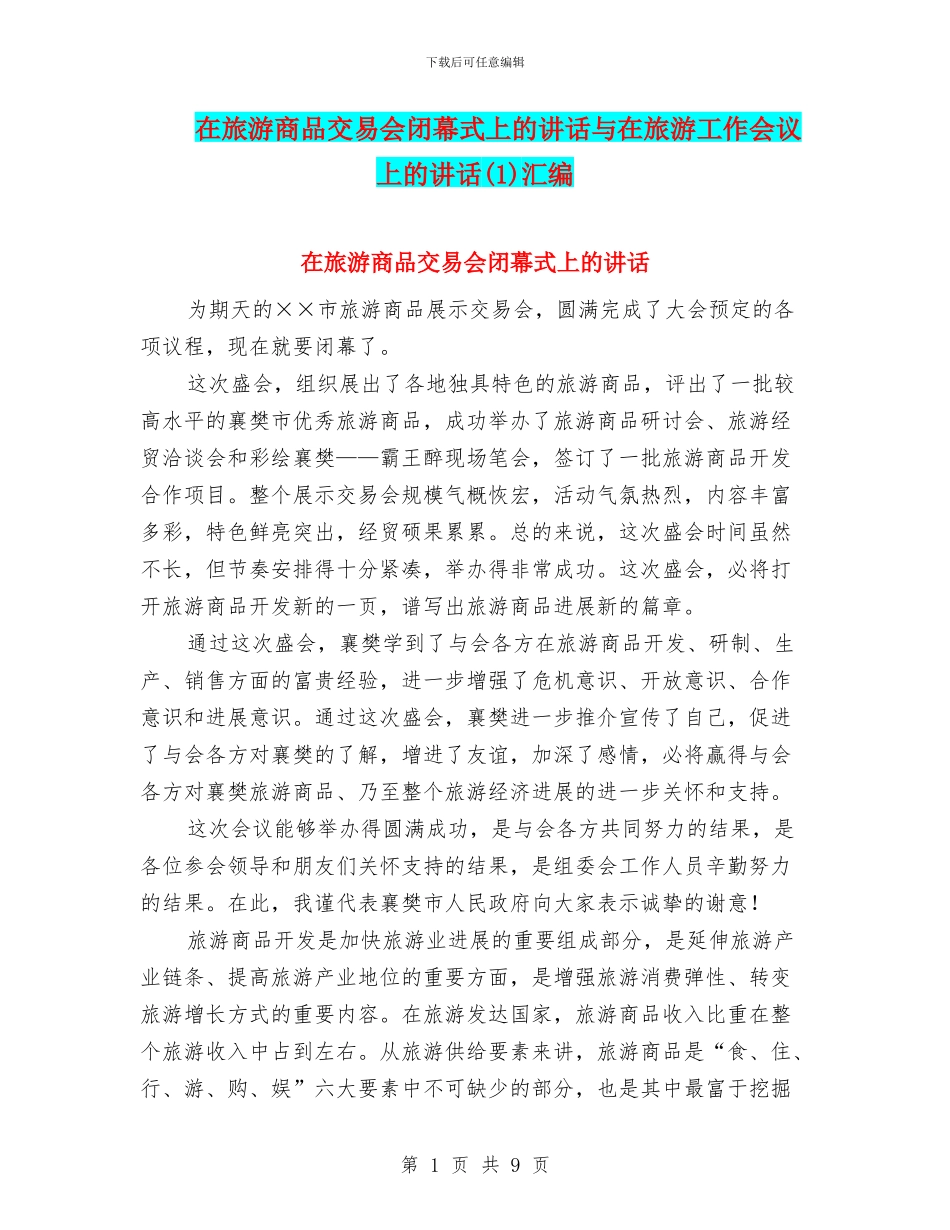 下载后可任意编辑

在旅游商品交易会闭幕式上的讲话与在旅游工作会议上的讲话(1)汇编

在旅游商品交易会闭幕式上的讲话

为期天的××市旅游商品展示交易会，圆满完成了大会预定的各项议程，现在就要闭幕了。

这次盛会，组织展出了各地独具特色的旅游商品，评出了一批较高水平的襄樊市优秀旅游商品，成功举办了旅游商品研讨会、旅游经贸洽谈会和彩绘襄樊——霸王醉现场笔会，签订了一批旅游商品开发合作项目。整个展示交易会规模气概恢宏，活动气氛热烈，内容丰富多彩，特色鲜亮突出，经贸硕果累累。总的来说，这次盛会时间虽然不长，但节奏安排得十分紧凑，举办得非常成功。这次盛会，必将打开旅游商品开发新的一页，谱写出旅游商品进展新的篇章。

通过这次盛会，襄樊学到了与会各方在旅游商品开发、研制、生产、销售方面的富贵经验，进一步增强了危机意识、开放意识、合作意识和进展意识。通过这次盛会，襄樊进一步推介宣传了自己，促进了与会各方对襄樊的了解，增进了友谊，加深了感情，必将赢得与会各方对襄樊旅游商品、乃至整个旅游经济进展的进一步关怀和支持。

这次会议能够举办得圆满成功，是与会各方共同努力的结果，是各位参会领导和朋友们关怀支持的结果，是组委会工作人员辛勤努力的结果。在此，我谨代表襄樊市人民政府向大家表示诚挚的谢意！

旅游商品开发是加快旅游业进展的重要组成部分，是延伸旅游产业链条、提高旅游产业地位的重要方面，是增强旅游消费弹性、转变旅游增长方式的重要内容。在旅游发达国家，旅游商品收入比重在整个旅游收入中占到左右。从旅游供给要素来讲，旅游商品是“食、住、行、游、购、娱”六大要素中不可缺少的部分，也是其中最富于挖掘

第 1 页 共 9 页